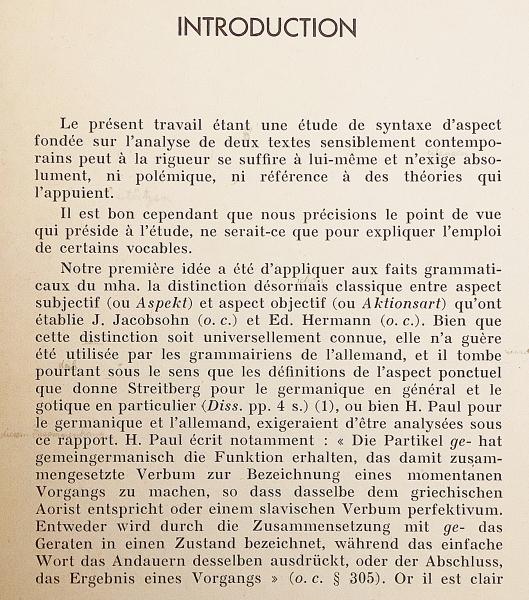 INTRODUCTION

Le présent travail étant une étude de syntaxe d'aspect fondée sur l'analyse de deux textes sensiblement contemporains peut à la rigueur se suffire à lui-même et n'exige absolument, ni polémique, ni référence à des théories qui l'appuient.

Il est bon cependant que nous précisions le point de vue qui préside à l'étude, ne serait-ce que pour expliquer l'emploi de certains vocables.

Notre première idée a été d'appliquer aux faits grammaticaux du mha. la distinction désormais classique entre aspect subjectif (ou Aspekt) et aspect objectif (ou Aktionsart) qu'ont établie J. Jacobsohn (o. c.) et Ed. Hermann (o. c.). Bien que cette distinction soit universellement connue, elle n'a guère été utilisée par les grammairiens de l'allemand, et il tombe pourtant sous le sens que les définitions de l'aspect ponctuel que donne Streitberg pour le germanique en général et le gotique en particulier (Diss. pp. 4 s.) (1), ou bien H. Paul pour le germanique et l'allemand, exigeraient d'être analysées sous ce rapport. H. Paul écrit notamment : « Die Partikel ge- hat gemeingermanisch die Funktion erhalten, das damit zusammengesetzte Verbum zur Bezeichnung eines momentanen Vorgangs zu machen, so dass dasselbe dem griechischen Aorist entspricht oder einem slavischen Verbum perfektivum. Entweder wird durch die Zusammensetzung mit ge- das Geraten in einen Zustand bezeichnet, während das einfache Wort das Andauern desselben ausdrückt, oder der Abschluss, das Ergebnis eines Vorgangs » (o. c. § 305). Or il est clair